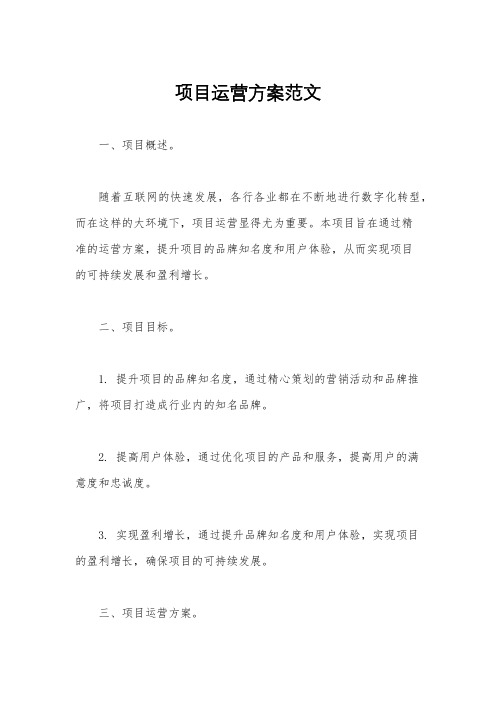 项目运营方案范文

一、项目概述。

随着互联网的快速发展，各行各业都在不断地进行数字化转型，而在这样的大环境下，项目运营显得尤为重要。本项目旨在通过精准的运营方案，提升项目的品牌知名度和用户体验，从而实现项目的可持续发展和盈利增长。

二、项目目标。

1. 提升项目的品牌知名度，通过精心策划的营销活动和品牌推广，将项目打造成行业内的知名品牌。

2. 提高用户体验，通过优化项目的产品和服务，提高用户的满意度和忠诚度。

3. 实现盈利增长，通过提升品牌知名度和用户体验，实现项目的盈利增长，确保项目的可持续发展。

三、项目运营方案。